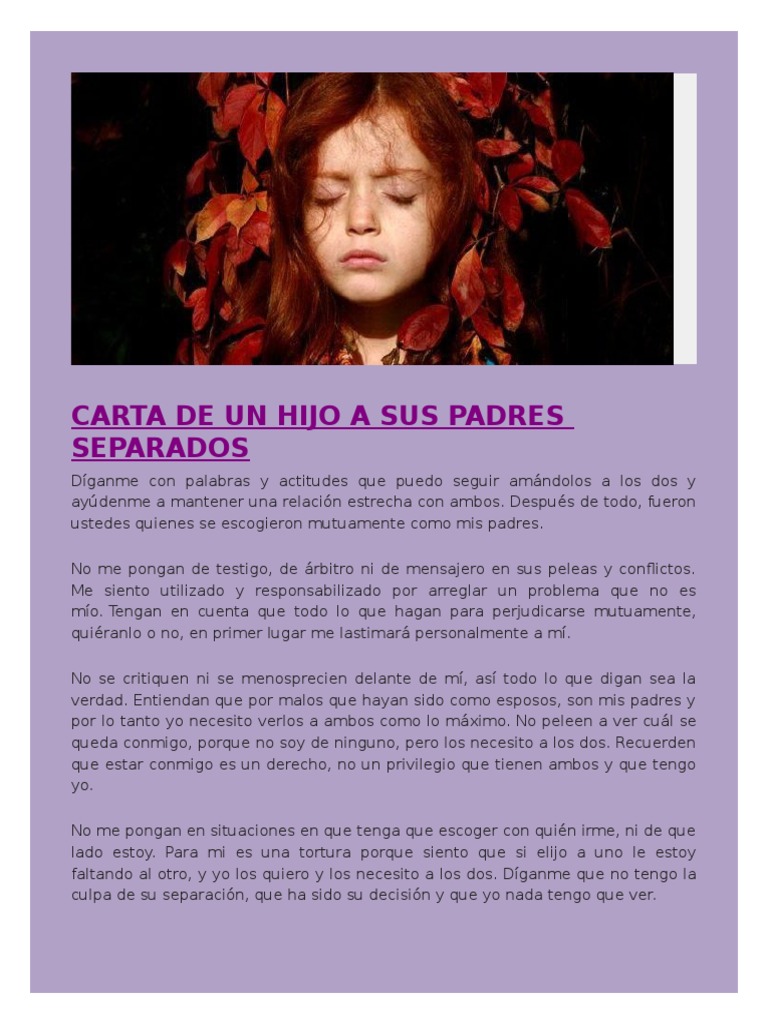 CARTA DE UN HIJO A SUS PADRES SEPARADOS

Díganme con palabras y actitudes que puedo seguir amándolos a los dos y ayúdenme a mantener una relación estrecha con ambos. Después de todo, fueron ustedes quienes se escogieron mutuamente como mis padres.

No me pongan de testigo, de árbitro ni de mensajero en sus peleas y conflictos. Me siento utilizado y responsabilizado por arreglar un problema que no es mío. Tengan en cuenta que todo lo que hagan para perjudicarse mutuamente, quiéranlo o no, en primer lugar me lastimará personalmente a mí.

No se critiquen ni se menosprecien delante de mí, así todo lo que digan sea la verdad. Entiendan que por malos que hayan sido como esposos, son mis padres y por lo tanto yo necesito verlos a ambos como lo máximo. No peleen a ver cuál se queda conmigo, porque no soy de ninguno, pero los necesito a los dos. Recuerden que estar conmigo es un derecho, no un privilegio que tienen ambos y que tengo yo.

No me pongan en situaciones en que tenga que escoger con quién irme, ni de que lado estoy. Para mi es una tortura porque siento que si elijo a uno le estoy faltando al otro, y yo los quiero y los necesito a los dos. Díganme que no tengo la culpa de su separación, que ha sido su decisión y que yo nada tengo que ver.